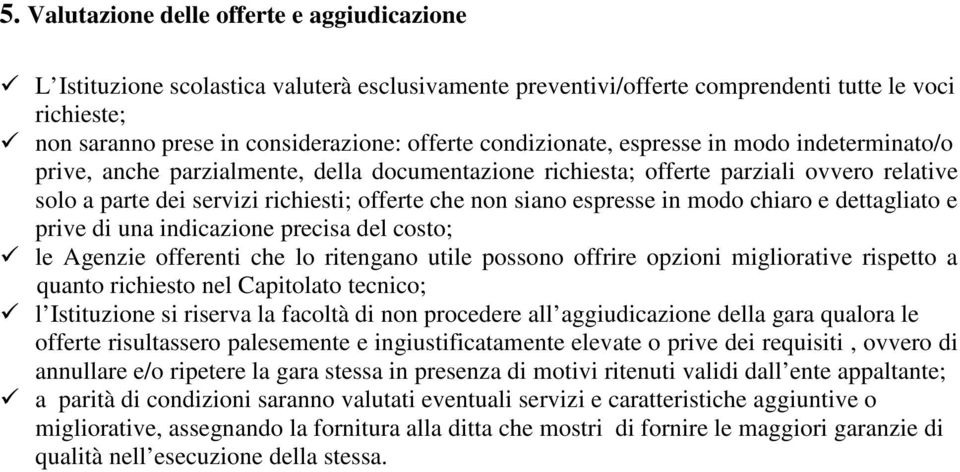 5. Valutazione delle offerte e aggiudicazione

✓ L'Istituzione scolastica valuterà esclusivamente preventivi/offerte comprendenti tutte le voci richieste;
✓ non saranno prese in considerazione: offerte condizionate, espresse in modo indeterminato/o prive, anche parzialmente, della documentazione richiesta; offerte parziali ovvero relative solo a parte dei servizi richiesti; offerte che non siano espresse in modo chiaro e dettagliato e prive di una indicazione precisa del costo;
✓ le Agenzie offerenti che lo ritengano utile possono offrire opzioni migliorative rispetto a quanto richiesto nel Capitolato tecnico;
✓ l'Istituzione si riserva la facoltà di non procedere all'aggiudicazione della gara qualora le offerte risultassero palesemente e ingiustificatamente elevate o prive dei requisiti , ovvero di annullare e/o ripetere la gara stessa in presenza di motivi ritenuti validi dall'ente appaltante;
✓ a parità di condizioni saranno valutati eventuali servizi e caratteristiche aggiuntive o migliorative, assegnando la fornitura alla ditta che mostri di fornire le maggiori garanzie di qualità nell'esecuzione della stessa.